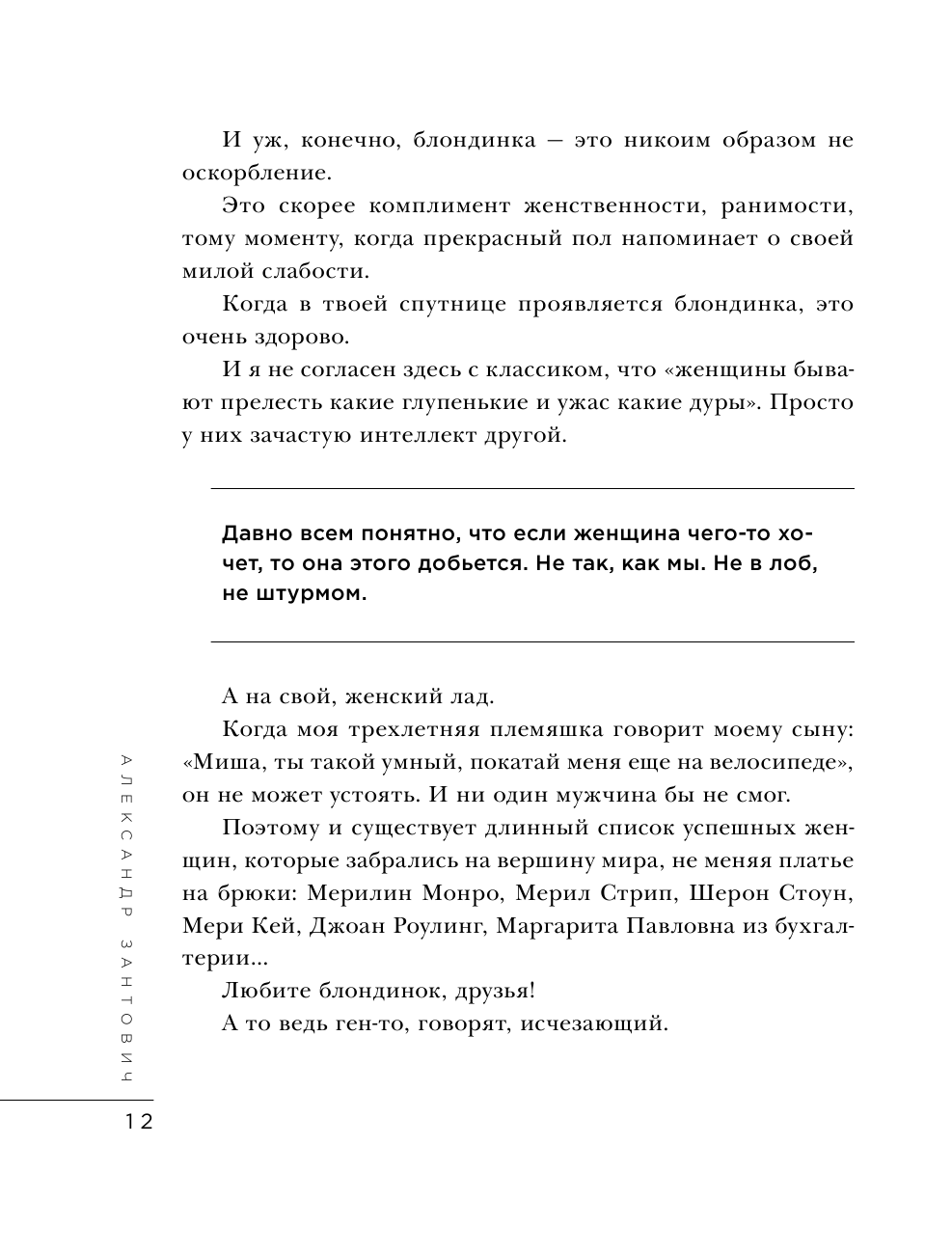 И уж, конечно, блондинка — это никоим образом не оскорбление.

Это скорее комплимент женственности, ранимости, тому моменту, когда прекрасный пол напоминает о своей милой слабости.

Когда в твоей спутнице проявляется блондинка, это очень здорово.

И я не согласен здесь с классиком, что «женщины бывают прелесть какие глупенькие и ужас какие дуры». Просто у них зачастую интеллект другой.

Давно всем понятно, что если женщина чего-то хочет, то она этого добьется. Не так, как мы. Не в лоб, не штурмом.

А на свой, женский лад.

Когда моя трехлетняя племяшка говорит моему сыну: «Миша, ты такой умный, покатай меня еще на велосипеде», он не может устоять. И ни один мужчина бы не смог.

Поэтому и существует длинный список успешных женщин, которые забрались на вершину мира, не меняя платье на брюки: Мерилин Монро, Мерил Стрип, Шерон Стоун, Мери Кей, Джоан Роулинг, Маргарита Павловна из бухгалтерии...

Любите блондинок, друзья!

А то ведь ген-то, говорят, исчезающий.

АЛЕКСАНДР ЗАНТОВИЧ

12